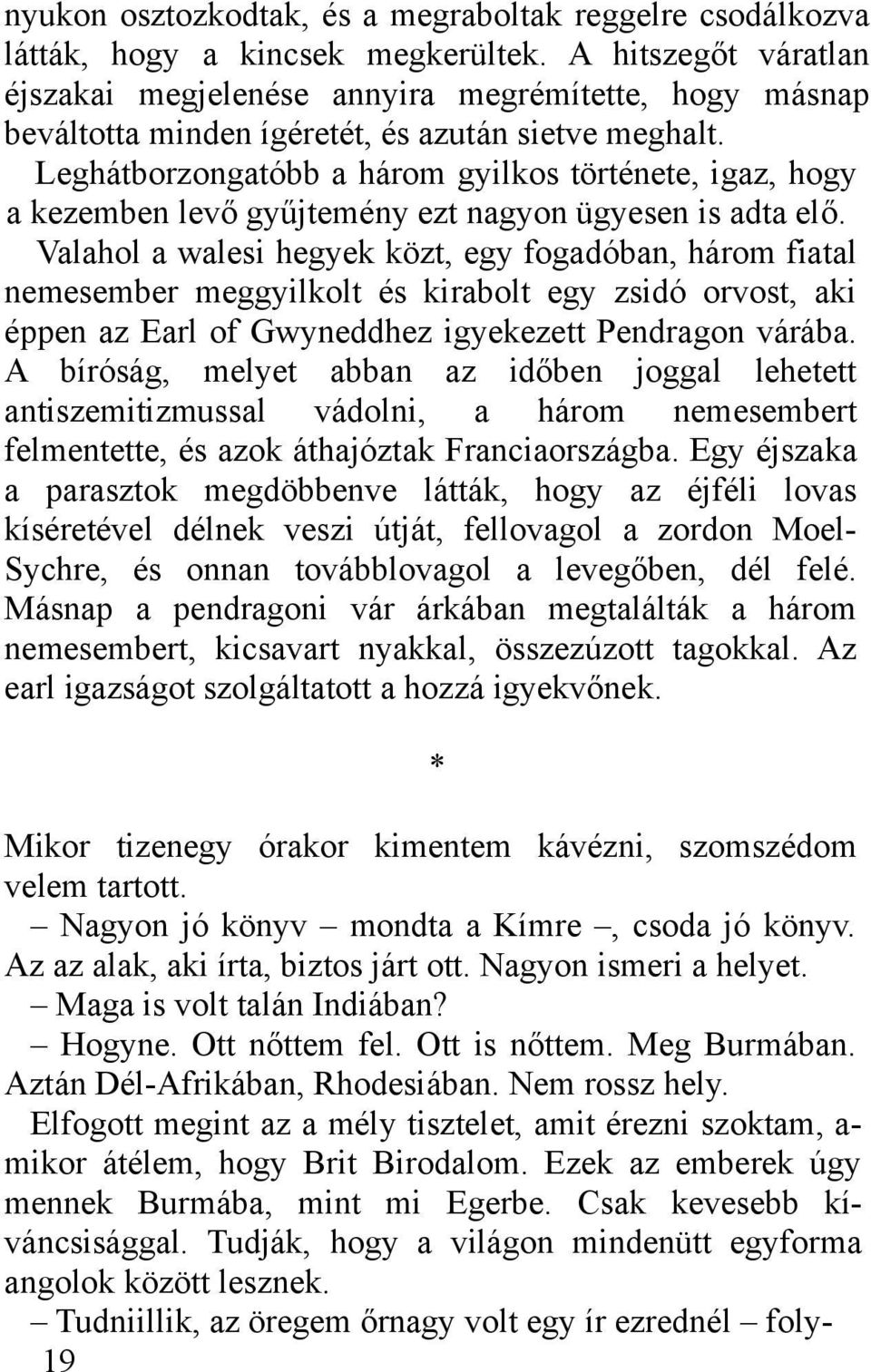 nyukon osztozkodtak, és a megraboltak reggelre csodálkozva látták, hogy a kincsek megkerültek. A hitszegőt váratlan éjszakai megjelenése annyira megrémítette, hogy másnap beváltotta minden ígéretét, és azután sietve meghalt.

Leghátborzongatóbb a három gyilkos története, igaz, hogy a kezemben levő gyűjtemény ezt nagyon ügyesen is adta elő. Valahol a walesi hegyek közt, egy fogadóban, három fiatal nemesember meggyilkolt és kirabolt egy zsidó orvost, aki éppen az Earl of Gwyneddhez igyekezett Pendragon várába. A bíróság, melyet abban az időben joggal lehetett antiszemitizmussal vádolni, a három nemesembert felmentette, és azok áthajóztak Franciaországba. Egy éjszaka a parasztok megdöbbenve látták, hogy az éjféli lovas kíséretével délnek veszi útját, fellovagol a zordon Moel-Sychre, és onnan továbblovagol a levegőben, dél felé. Másnap a pendragoni vár árkában megtalálták a három nemesembert, kicsavart nyakkal, összezúzott tagokkal. Az earl igazságot szolgáltatott a hozzá igyekvőnek.

*

Mikor tizenegy órakor kimentem kávézni, szomszédom velem tartott.

– Nagyon jó könyv – mondta a Kímre –, csoda jó könyv. Az az alak, aki írta, biztos járt ott. Nagyon ismeri a helyet.

– Maga is volt talán Indiában?

– Hogyne. Ott nőttem fel. Ott is nőttem. Meg Burmában. Aztán Dél-Afrikában, Rhodesiában. Nem rossz hely.

Elfogott megint az a mély tisztelet, amit érezni szoktam, amikor átélem, hogy Brit Birodalom. Ezek az emberek úgy mennek Burmába, mint mi Egerbe. Csak kevesebb kíváncsisággal. Tudják, hogy a világon mindenütt egyforma angolok között lesznek.

– Tudniillik, az öregem őrnagy volt egy ír ezrednél – foly-

19